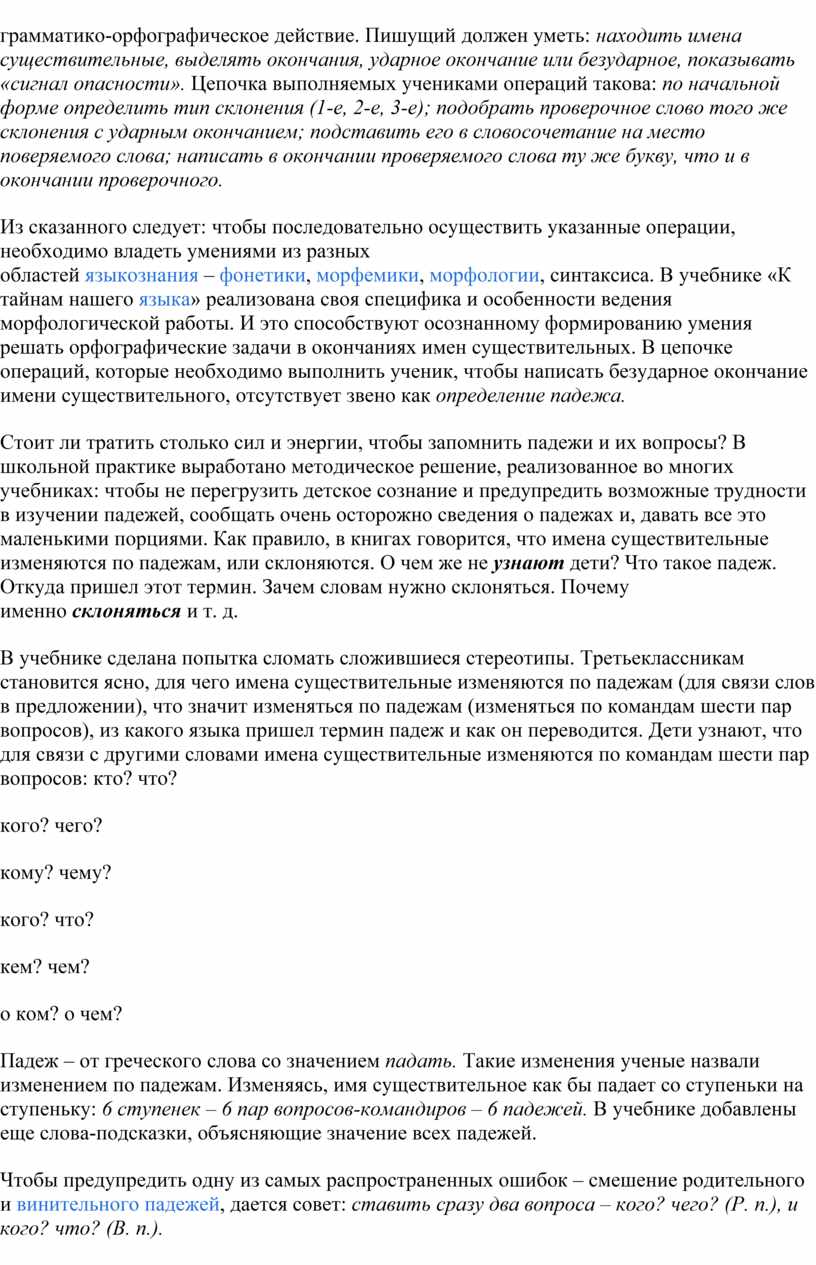 грамматико-орфографическое действие. Пишущий должен уметь: находить имена существительные, выделять окончания, ударное окончание или безударное, показывать «сигнал опасности». Цепочка выполняемых учениками операций такова: по начальной форме определить тип склонения (1-е, 2-е, 3-е); подобрать проверочное слово того же склонения с ударным окончанием; подставить его в словосочетание на место поверяемого слова; написать в окончании проверяемого слова ту же букву, что и в окончании проверочного.

Из сказанного следует: чтобы последовательно осуществить указанные операции, необходимо владеть умениями из разных областей языкознания – фонетики, морфемики, морфологии, синтаксиса. В учебнике «К тайнам нашего языка» реализована своя специфика и особенности ведения морфологической работы. И это способствуют осознанному формированию умения решать орфографические задачи в окончаниях имен существительных. В цепочке операций, которые необходимо выполнить ученик, чтобы написать безударное окончание имени существительного, отсутствует звено как определение падежа.

Стоит ли тратить столько сил и энергии, чтобы запомнить падежи и их вопросы? В школьной практике выработано методическое решение, реализованное во многих учебниках: чтобы не перегрузить детское сознание и предупредить возможные трудности в изучении падежей, сообщать очень осторожно сведения о падежах и, давать все это маленькими порциями. Как правило, в книгах говорится, что имена существительные изменяются по падежам, или склоняются. О чем же не узнают дети? Что такое падеж. Откуда пришел этот термин. Зачем словам нужно склоняться. Почему именно склоняться и т. д.

В учебнике сделана попытка сломать сложившиеся стереотипы. Третьеклассникам становится ясно, для чего имена существительные изменяются по падежам (для связи слов в предложении), что значит изменяться по падежам (изменяться по командам шести пар вопросов), из какого языка пришел термин падеж и как он переводится. Дети узнают, что для связи с другими словами имена существительные изменяются по командам шести пар вопросов: кто? что?

кого? чего?

кому? чему?

кого? что?

кем? чем?

о ком? о чем?

Падеж – от греческого слова со значением падать. Такие изменения ученые назвали изменением по падежам. Изменяясь, имя существительное как бы падает со ступеньки на ступеньку: 6 ступенек – 6 пар вопросов-командиров – 6 падежей. В учебнике добавлены еще слова-подсказки, объясняющие значение всех падежей.

Чтобы предупредить одну из самых распространенных ошибок – смешение родительного и винительного падежей, дается совет: ставить сразу два вопроса – кого? чего? (Р. п.), и кого? что? (В. п.).